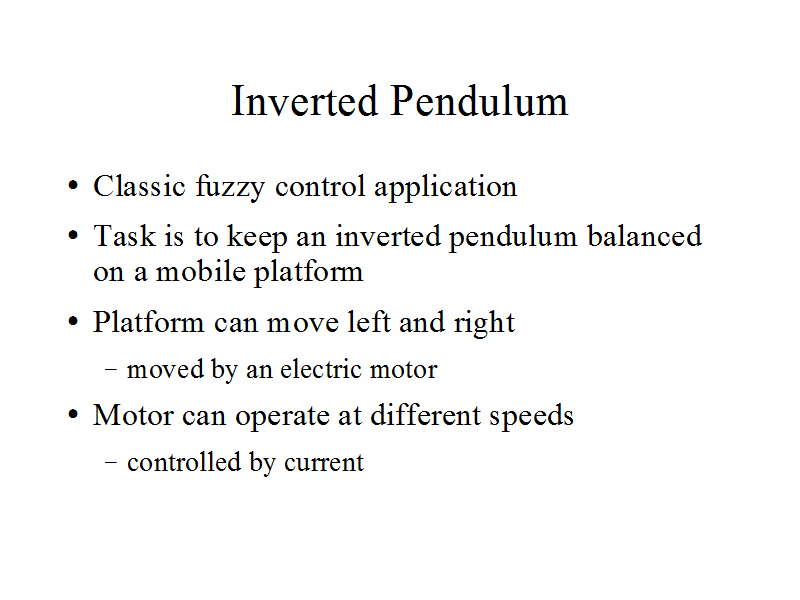 Inverted Pendulum

• Classic fuzzy control application

• Task is to keep an inverted pendulum balanced on a mobile platform

• Platform can move left and right

– moved by an electric motor

• Motor can operate at different speeds

– controlled by current